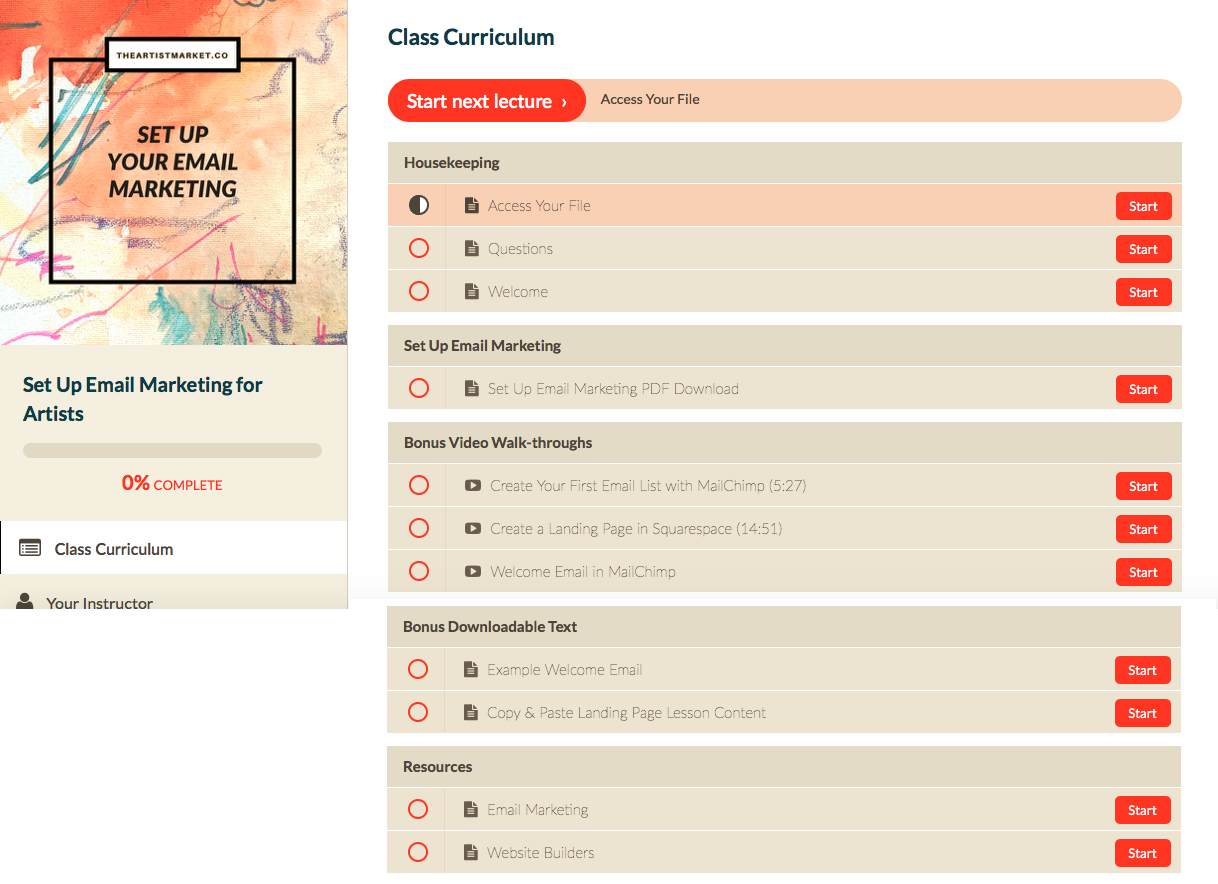 THEARTISTMARKET.CO

SET UP YOUR EMAIL MARKETING

Set Up Email Marketing for Artists

0% COMPLETE

Class Curriculum

Your Instructor

Class Curriculum

Start next lecture › Access Your File

Housekeeping

Access Your File Start

Questions Start

Welcome Start

Set Up Email Marketing

Set Up Email Marketing PDF Download Start

Bonus Video Walk-throughs

Create Your First Email List with MailChimp (5:27) Start

Create a Landing Page in Squarespace (14:51) Start

Welcome Email in MailChimp Start

Bonus Downloadable Text

Example Welcome Email Start

Copy & Paste Landing Page Lesson Content Start

Resources

Email Marketing Start

Website Builders Start